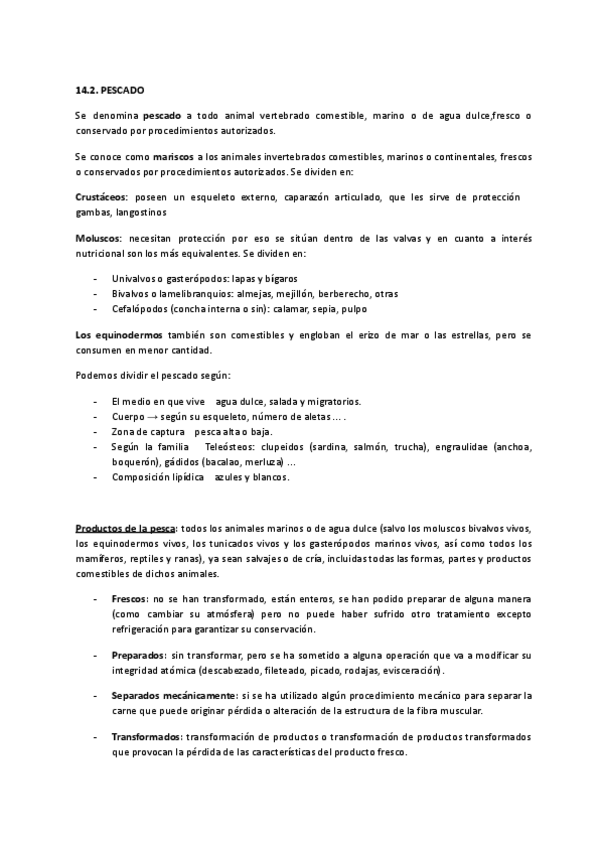 14.2. PESCADO

Se denomina pescado a todo animal vertebrado comestible, marino o de agua dulce,fresco o conservado por procedimientos autorizados.

Se conoce como mariscos a los animales invertebrados comestibles, marinos o continentales, frescos o conservados por procedimientos autorizados. Se dividen en:

Crustáceos: poseen un esqueleto externo, caparazón articulado, que les sirve de protección gambas, langostinos

Moluscos: necesitan protección por eso se sitúan dentro de las valvas y en cuanto a interés nutricional son los más equivalentes. Se dividen en:

- Univalvos o gasterópodos: lapas y bígaros
- Bivalvos o lamelibranquios: almejas, mejillón, berberecho, otras
- Cefalópodos (concha interna o sin): calamar, sepia, pulpo

Los equinodermos también son comestibles y engloban el erizo de mar o las estrellas, pero se consumen en menor cantidad.

Podemos dividir el pescado según:

- El medio en que vive agua dulce, salada y migratorios.
- Cuerpo → según su esqueleto, número de aletas ... .
- Zona de captura pesca alta o baja.
- Según la familia Teleósteos: clupeidos (sardina, salmón, trucha), engraulidae (anchoa, boquerón), gádidos (bacalao, merluza) ...
- Composición lipídica azules y blancos.

Productos de la pesca: todos los animales marinos o de agua dulce (salvo los moluscos bivalvos vivos, los equinodermos vivos, los tunicados vivos y los gasterópodos marinos vivos, así como todos los mamíferos, reptiles y ranas), ya sean salvajes o de cría, incluidas todas las formas, partes y productos comestibles de dichos animales.

- Frescos: no se han transformado, están enteros, se han podido preparar de alguna manera (como cambiar su atmósfera) pero no puede haber sufrido otro tratamiento excepto refrigeración para garantizar su conservación.

- Preparados: sin transformar, pero se ha sometido a alguna operación que va a modificar su integridad atómica (descabezado, fileteado, picado, rodajas, evisceración).

- Separados mecánicamente: si se ha utilizado algún procedimiento mecánico para separar la carne que puede originar pérdida o alteración de la estructura de la fibra muscular.

- Transformados: transformación de productos o transformación de productos transformados que provocan la pérdida de las características del producto fresco.